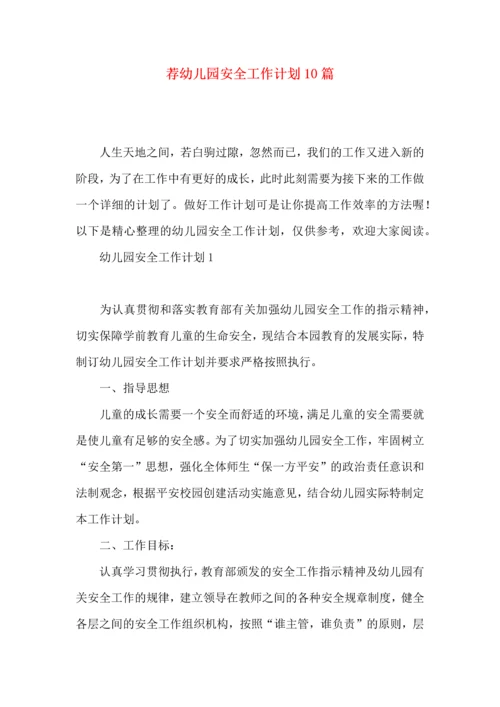 荐幼儿园安全工作计划10篇

人生天地之间，若白驹过隙，忽然而已，我们的工作又进入新的阶段，为了在工作中有更好的成长，此时此刻需要为接下来的工作做一个详细的计划了。做好工作计划可是让你提高工作效率的方法喔！以下是精心整理的幼儿园安全工作计划，仅供参考，欢迎大家阅读。

幼儿园安全工作计划1

为认真贯彻和落实教育部有关加强幼儿园安全工作的指示精神，切实保障学前教育儿童的生命安全，现结合本园教育的发展实际，特制订幼儿园安全工作计划并要求严格按照执行。

一、指导思想

儿童的成长需要一个安全而舒适的环境，满足儿童的安全需要就是使儿童有足够的安全感。为了切实加强幼儿园安全工作，牢固树立“安全第一”思想，强化全体师生“保一方平安”的政治责任意识和法制观念，根据平安校园创建活动实施意见，结合幼儿园实际特制定本工作计划。

二、工作目标：

认真学习贯彻执行，教育部颁发的安全工作指示精神及幼儿园有关安全工作的规律，建立领导在教师之间的各种安全规章制度，健全各层之间的安全工作组织机构，按照“谁主管，谁负责”的原则，层